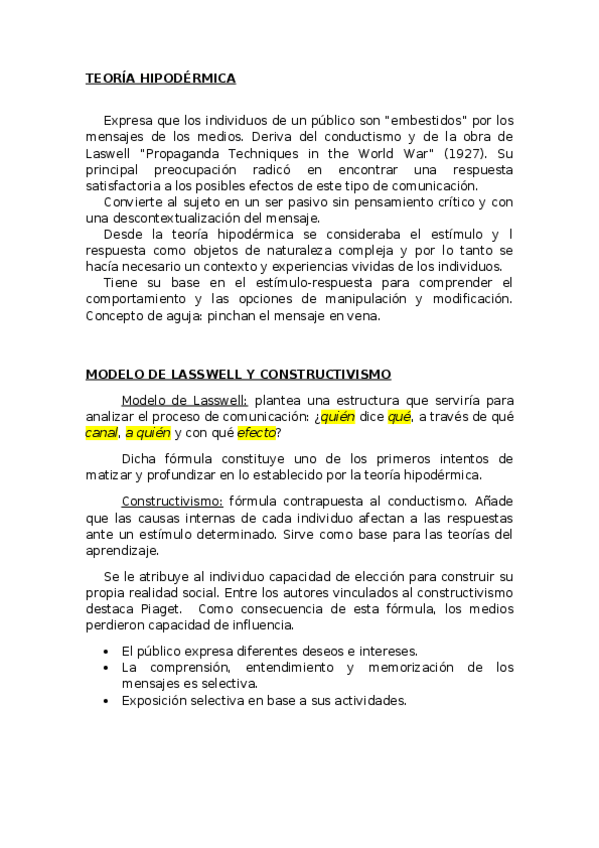 TEORÍA HIPODÉRMICA

Expresa que los individuos de un público son "embestidos" por los mensajes de los medios. Deriva del conductismo y de la obra de Laswell "Propaganda Techniques in the World War" (1927). Su principal preocupación radicó en encontrar una respuesta satisfactoria a los posibles efectos de este tipo de comunicación.
Convierte al sujeto en un ser pasivo sin pensamiento crítico y con una descontextualización del mensaje.
Desde la teoría hipodérmica se consideraba el estímulo y l respuesta como objetos de naturaleza compleja y por lo tanto se hacía necesario un contexto y experiencias vividas de los individuos.
Tiene su base en el estímulo-respuesta para comprender el comportamiento y las opciones de manipulación y modificación. Concepto de aguja: pinchan el mensaje en vena.

MODELO DE LASSWELL Y CONSTRUCTIVISMO

Modelo de Lasswell: plantea una estructura que serviría para analizar el proceso de comunicación: ¿quién dice qué, a través de qué canal, a quién y con qué efecto?

Dicha fórmula constituye uno de los primeros intentos de matizar y profundizar en lo establecido por la teoría hipodérmica.

Constructivismo: fórmula contrapuesta al conductismo. Añade que las causas internas de cada individuo afectan a las respuestas ante un estímulo determinado. Sirve como base para las teorías del aprendizaje.

Se le atribuye al individuo capacidad de elección para construir su propia realidad social. Entre los autores vinculados al constructivismo destaca Piaget. Como consecuencia de esta fórmula, los medios perdieron capacidad de influencia.

• El público expresa diferentes deseos e intereses.
• La comprensión, entendimiento y memorización de los mensajes es selectiva.
• Exposición selectiva en base a sus actividades.